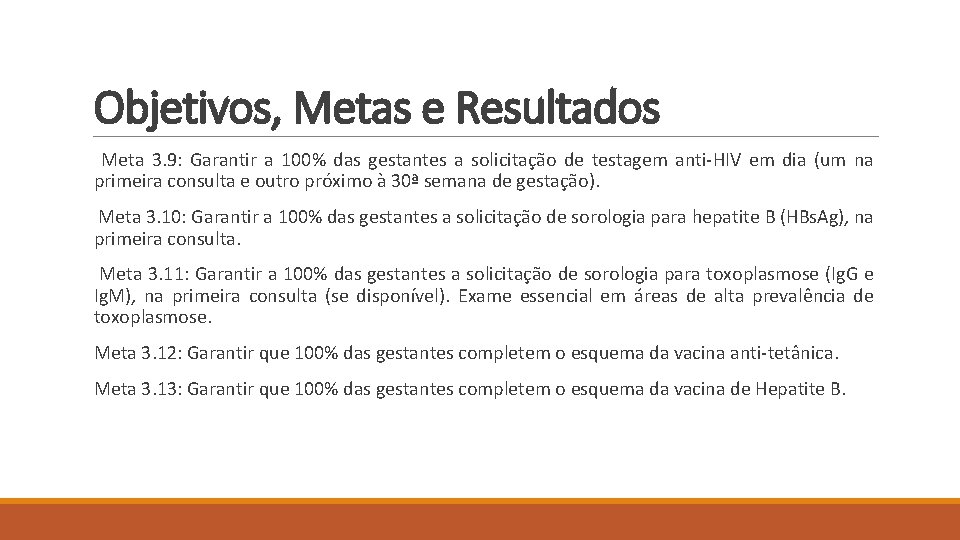 Objetivos, Metas e Resultados

Meta 3.9: Garantir a 100% das gestantes a solicitação de testagem anti-HIV em dia (um na primeira consulta e outro próximo à 30ª semana de gestação).

Meta 3.10: Garantir a 100% das gestantes a solicitação de sorologia para hepatite B (HBsAg), na primeira consulta.

Meta 3.11: Garantir a 100% das gestantes a solicitação de sorologia para toxoplasmose (IgG e IgM), na primeira consulta (se disponível). Exame essencial em áreas de alta prevalência de toxoplasmose.

Meta 3.12: Garantir que 100% das gestantes completem o esquema da vacina anti-tetânica.

Meta 3.13: Garantir que 100% das gestantes completem o esquema da vacina de Hepatite B.